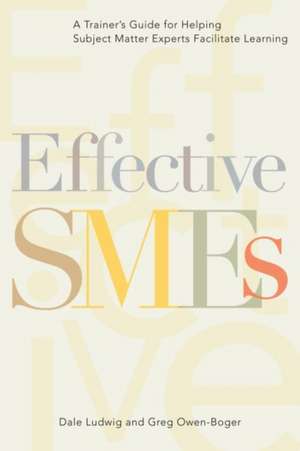 A Trainer's Guide for Helping Subject Matter Experts Facilitate Learning

Effective SMEs

Dale Ludwig and Greg Owen-Boger